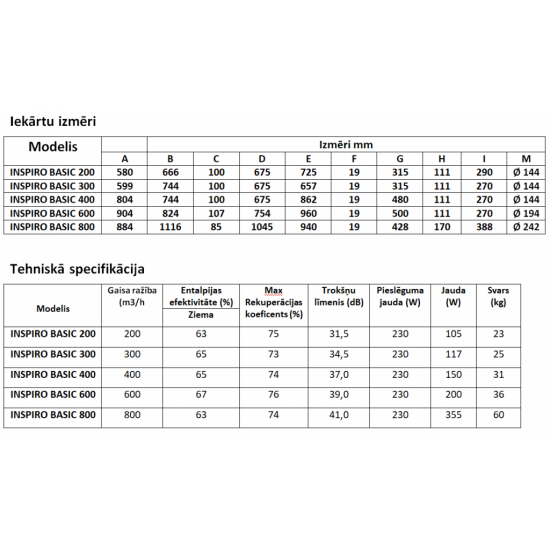 Iekārtu izmēri

| Modelis | Izmēri mm | | | | | | | | | |
|---|---|---|---|---|---|---|---|---|---|---|
| | A | B | C | D | E | F | G | H | I | M |
| INSPIRO BASIC 200 | 580 | 666 | 100 | 675 | 725 | 19 | 315 | 111 | 290 | Ø 144 |
| INSPIRO BASIC 300 | 599 | 744 | 100 | 675 | 657 | 19 | 315 | 111 | 270 | Ø 144 |
| INSPIRO BASIC 400 | 804 | 744 | 100 | 675 | 862 | 19 | 480 | 111 | 270 | Ø 144 |
| INSPIRO BASIC 600 | 904 | 824 | 107 | 754 | 960 | 19 | 500 | 111 | 270 | Ø 194 |
| INSPIRO BASIC 800 | 884 | 1116 | 85 | 1045 | 940 | 19 | 428 | 170 | 388 | Ø 242 |

Tehniskā specifikācija

| Modelis | Gaisa ražība (m3/h | Entalpijas efektivitāte (%) Ziema | Max Rekuperācijas koeficents (%) | Trokšņu līmenis (dB) | Pieslēguma jauda (W) | Jauda (W) | Svars (kg) |
|---|---|---|---|---|---|---|---|
| INSPIRO BASIC 200 | 200 | 63 | 75 | 31,5 | 230 | 105 | 23 |
| INSPIRO BASIC 300 | 300 | 65 | 73 | 34,5 | 230 | 117 | 25 |
| INSPIRO BASIC 400 | 400 | 65 | 74 | 37,0 | 230 | 150 | 31 |
| INSPIRO BASIC 600 | 600 | 67 | 76 | 39,0 | 230 | 200 | 36 |
| INSPIRO BASIC 800 | 800 | 63 | 74 | 41,0 | 230 | 355 | 60 |